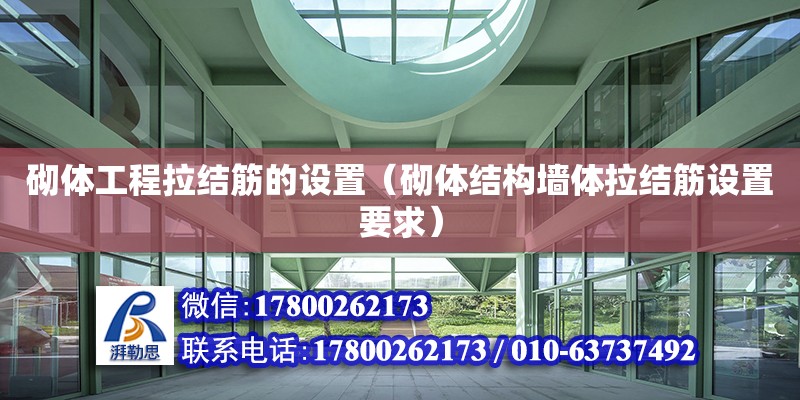 砌体工程拉结筋的设置（砌体结构墙体拉结筋设置要求）

湃勒思

微信:17800262173

联系电话:17800262173 / 010-63737492